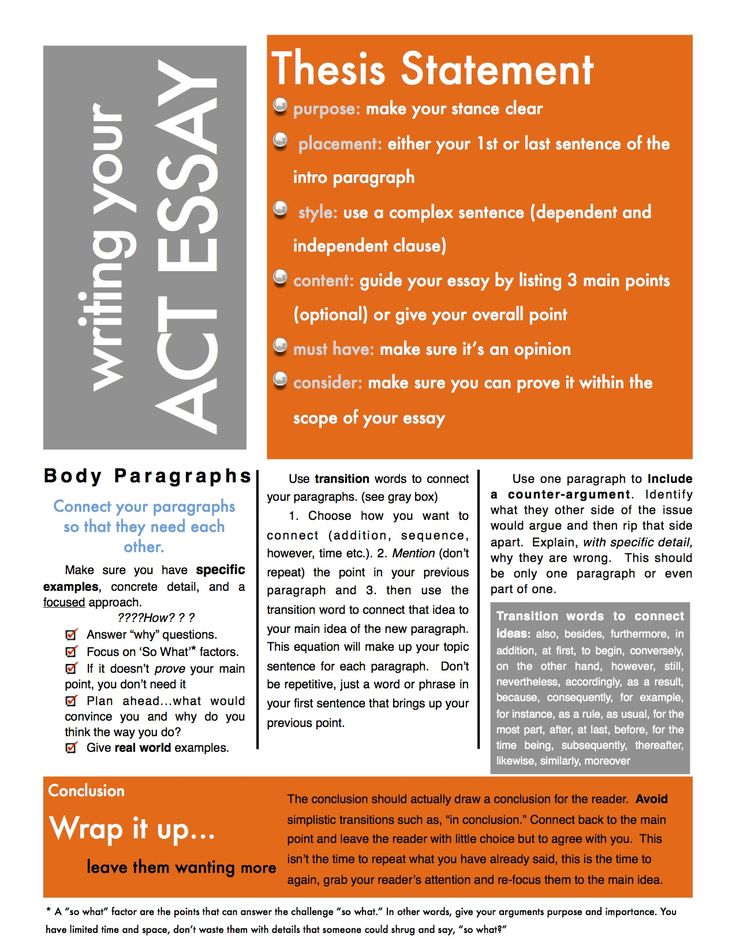 writing your
ACT ESSAY

Thesis Statement

purpose: make your stance clear

placement: either your 1st or last sentence of the intro paragraph

style: use a complex sentence (dependent and independent clause)

content: guide your essay by listing 3 main points (optional) or give your overall point

must have: make sure it's an opinion

consider: make sure you can prove it within the scope of your essay

Body Paragraphs

Connect your paragraphs so that they need each other.

Make sure you have specific examples, concrete detail, and a focused approach.

????How? ? ?

Answer "why" questions.

Focus on 'So What'* factors.

If it doesn't prove your main point, you don't need it

Plan ahead...what would convince you and why do you think the way you do?

Give real world examples.

Use transition words to connect your paragraphs. (see gray box)

1. Choose how you want to connect (addition, sequence, however, time etc.). 2. Mention (don't repeat) the point in your previous paragraph and 3. then use the transition word to connect that idea to your main idea of the new paragraph. This equation will make up your topic sentence for each paragraph. Don't be repetitive, just a word or phrase in your first sentence that brings up your previous point.

Use one paragraph to Include a counter-argument. Identify what they other side of the issue would argue and then rip that side apart. Explain, with specific detail, why they are wrong. This should be only one paragraph or even part of one.

Transition words to connect ideas: also, besides, furthermore, in addition, at first, to begin, conversely, on the other hand, however, still, nevertheless, accordingly, as a result, because, consequently, for example, for instance, as a rule, as usual, for the most part, after, at last, before, for the time being, subsequently, thereafter, likewise, similarly, moreover

Conclusion

Wrap it up...

leave them wanting more

The conclusion should actually draw a conclusion for the reader. Avoid simplistic transitions such as, "in conclusion." Connect back to the main point and leave the reader with little choice but to agree with you. This isn't the time to repeat what you have already said, this is the time to again, grab your reader's attention and re-focus them to the main idea.

* A "so what" factor are the points that can answer the challenge "so what." In other words, give your arguments purpose and importance. You have limited time and space, don't waste them with details that someone could shrug and say, "so what?"